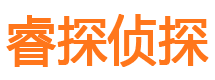 睿探侦探